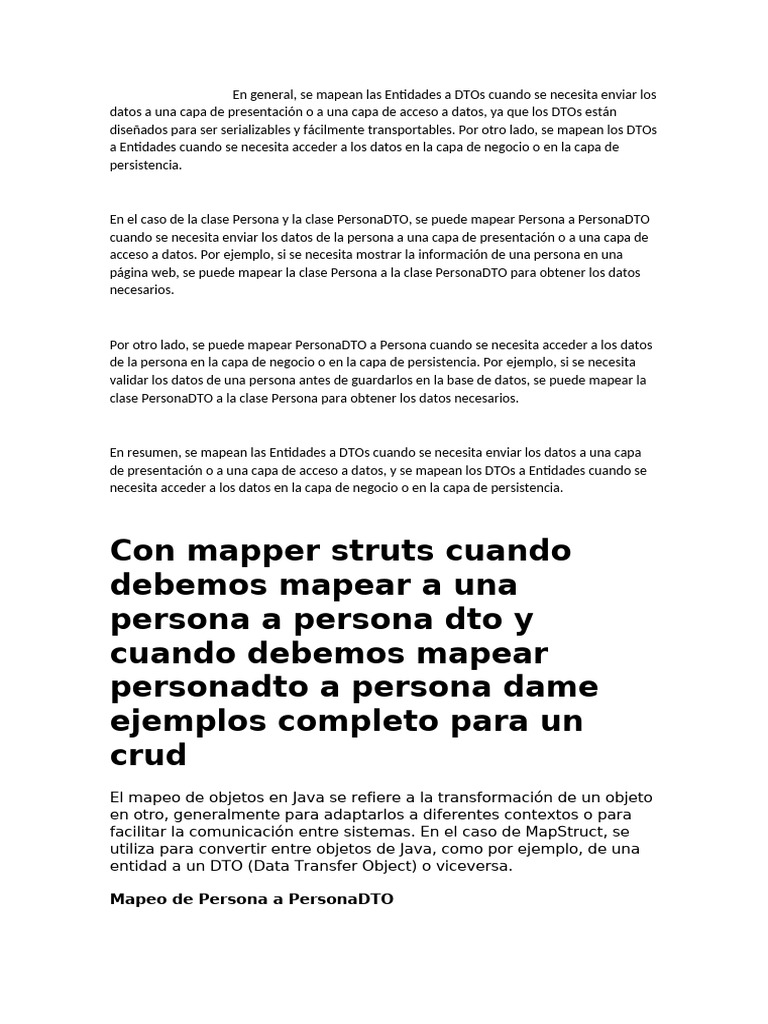 En general, se mapean las Entidades a DTOs cuando se necesita enviar los datos a una capa de presentación o a una capa de acceso a datos, ya que los DTOs están diseñados para ser serializables y fácilmente transportables. Por otro lado, se mapean los DTOs a Entidades cuando se necesita acceder a los datos en la capa de negocio o en la capa de persistencia.

En el caso de la clase Persona y la clase PersonaDTO, se puede mapear Persona a PersonaDTO cuando se necesita enviar los datos de la persona a una capa de presentación o a una capa de acceso a datos. Por ejemplo, si se necesita mostrar la información de una persona en una página web, se puede mapear la clase Persona a la clase PersonaDTO para obtener los datos necesarios.

Por otro lado, se puede mapear PersonaDTO a Persona cuando se necesita acceder a los datos de la persona en la capa de negocio o en la capa de persistencia. Por ejemplo, si se necesita validar los datos de una persona antes de guardarlos en la base de datos, se puede mapear la clase PersonaDTO a la clase Persona para obtener los datos necesarios.

En resumen, se mapean las Entidades a DTOs cuando se necesita enviar los datos a una capa de presentación o a una capa de acceso a datos, y se mapean los DTOs a Entidades cuando se necesita acceder a los datos en la capa de negocio o en la capa de persistencia.

Con mapper struts cuando debemos mapear a una persona a persona dto y cuando debemos mapear personadto a persona dame ejemplos completo para un crud

El mapeo de objetos en Java se refiere a la transformación de un objeto en otro, generalmente para adaptarlos a diferentes contextos o para facilitar la comunicación entre sistemas. En el caso de MapStruct, se utiliza para convertir entre objetos de Java, como por ejemplo, de una entidad a un DTO (Data Transfer Object) o viceversa.

Mapeo de Persona a PersonaDTO